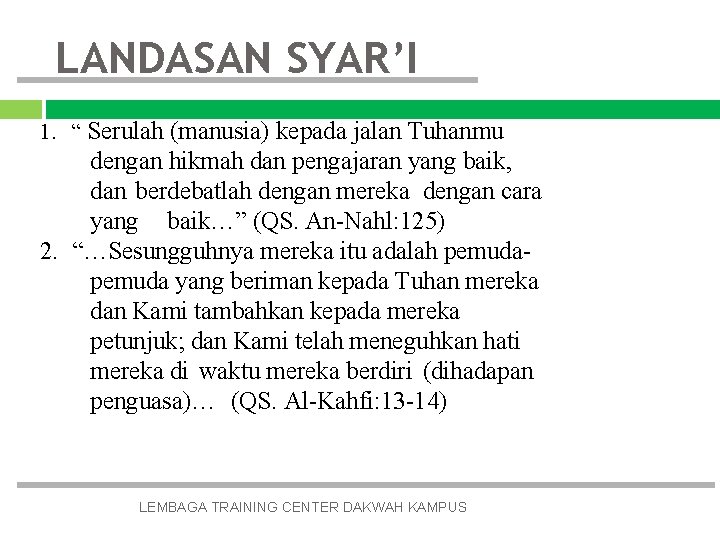 LANDASAN SYAR’I

1. “ Serulah (manusia) kepada jalan Tuhanmu dengan hikmah dan pengajaran yang baik, dan berdebatlah dengan mereka dengan cara yang baik…” (QS. An-Nahl:125)
2. “…Sesungguhnya mereka itu adalah pemuda-pemuda yang beriman kepada Tuhan mereka dan Kami tambahkan kepada mereka petunjuk; dan Kami telah meneguhkan hati mereka di waktu mereka berdiri (dihadapan penguasa)… (QS. Al-Kahfi:13-14)

LEMBAGA TRAINING CENTER DAKWAH KAMPUS